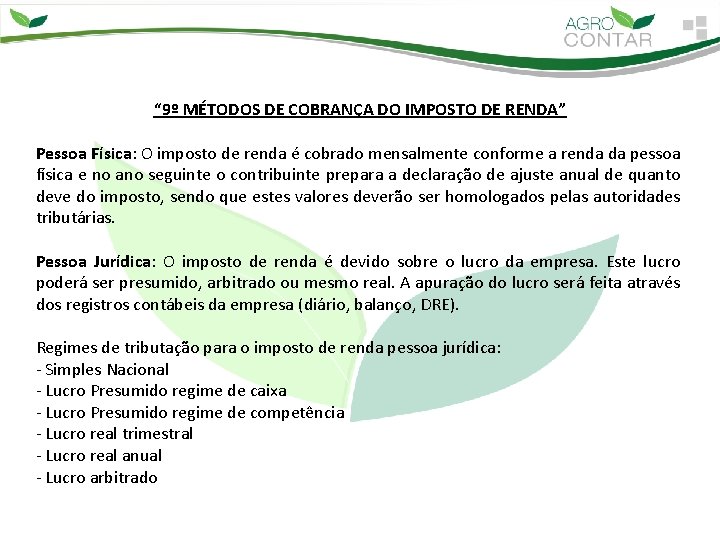 AGRO
CONTAR

“9º MÉTODOS DE COBRANÇA DO IMPOSTO DE RENDA”

Pessoa Física: O imposto de renda é cobrado mensalmente conforme a renda da pessoa física e no ano seguinte o contribuinte prepara a declaração de ajuste anual de quanto deve do imposto, sendo que estes valores deverão ser homologados pelas autoridades tributárias.

Pessoa Jurídica: O imposto de renda é devido sobre o lucro da empresa. Este lucro poderá ser presumido, arbitrado ou mesmo real. A apuração do lucro será feita através dos registros contábeis da empresa (diário, balanço, DRE).

Regimes de tributação para o imposto de renda pessoa jurídica:
- Simples Nacional
- Lucro Presumido regime de caixa
- Lucro Presumido regime de competência
- Lucro real trimestral
- Lucro real anual
- Lucro arbitrado